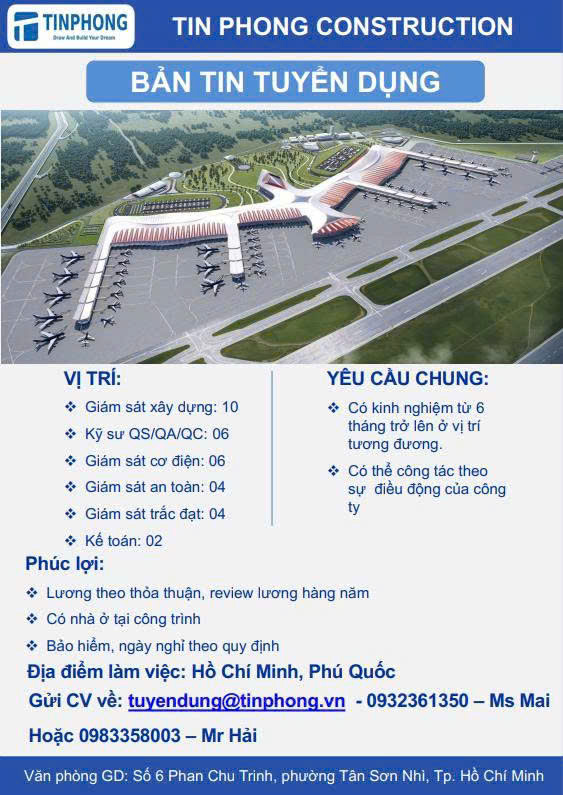 TINPHONG
Draw And Build Your Dream

TIN PHONG CONSTRUCTION

BẢN TIN TUYỂN DỤNG

VỊ TRÍ:
❖ Giám sát xây dựng: 10
❖ Kỹ sư QS/QA/QC: 06
❖ Giám sát cơ điện: 06
❖ Giám sát an toàn: 04
❖ Giám sát trắc đạt: 04
❖ Kế toán: 02

YÊU CẦU CHUNG:
❖ Có kinh nghiệm từ 6 tháng trở lên ở vị trí tương đương.
❖ Có thể công tác theo sự điều động của công ty

Phúc lợi:
❖ Lương theo thỏa thuận, review lương hàng năm
❖ Có nhà ở tại công trình
❖ Bảo hiểm, ngày nghỉ theo quy định

Địa điểm làm việc: Hồ Chí Minh, Phú Quốc

Gửi CV về: tuyendung@tinphong.vn - 0932361350 – Ms Mai

Hoặc 0983358003 – Mr Hải

Văn phòng GD: Số 6 Phan Chu Trinh, phường Tân Sơn Nhì, Tp. Hồ Chí Minh